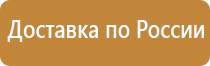 Доставка по России